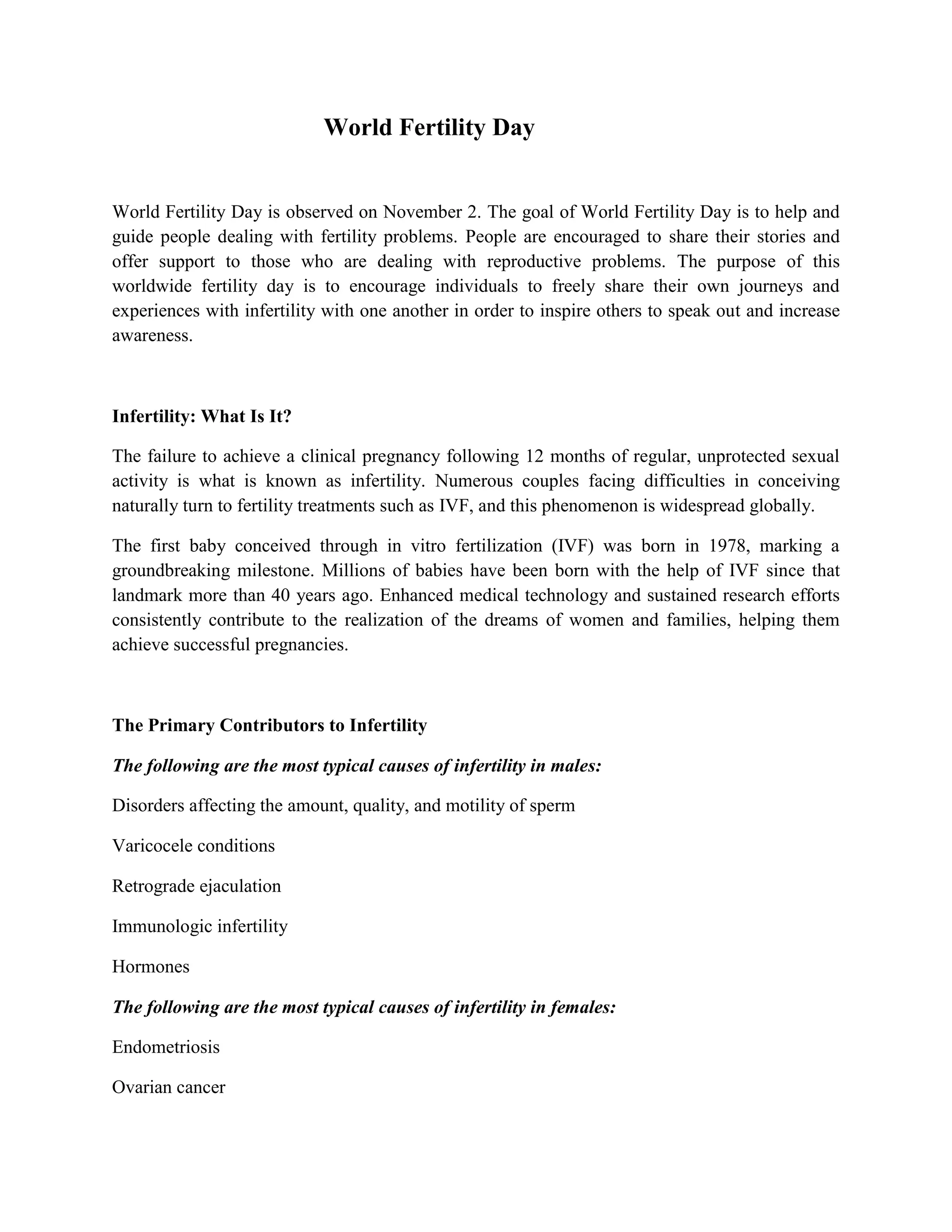 World Fertility Day

World Fertility Day is observed on November 2. The goal of World Fertility Day is to help and guide people dealing with fertility problems. People are encouraged to share their stories and offer support to those who are dealing with reproductive problems. The purpose of this worldwide fertility day is to encourage individuals to freely share their own journeys and experiences with infertility with one another in order to inspire others to speak out and increase awareness.

Infertility: What Is It?

The failure to achieve a clinical pregnancy following 12 months of regular, unprotected sexual activity is what is known as infertility. Numerous couples facing difficulties in conceiving naturally turn to fertility treatments such as IVF, and this phenomenon is widespread globally.

The first baby conceived through in vitro fertilization (IVF) was born in 1978, marking a groundbreaking milestone. Millions of babies have been born with the help of IVF since that landmark more than 40 years ago. Enhanced medical technology and sustained research efforts consistently contribute to the realization of the dreams of women and families, helping them achieve successful pregnancies.

The Primary Contributors to Infertility

The following are the most typical causes of infertility in males:

Disorders affecting the amount, quality, and motility of sperm

Varicocele conditions

Retrograde ejaculation

Immunologic infertility

Hormones

The following are the most typical causes of infertility in females:

Endometriosis

Ovarian cancer